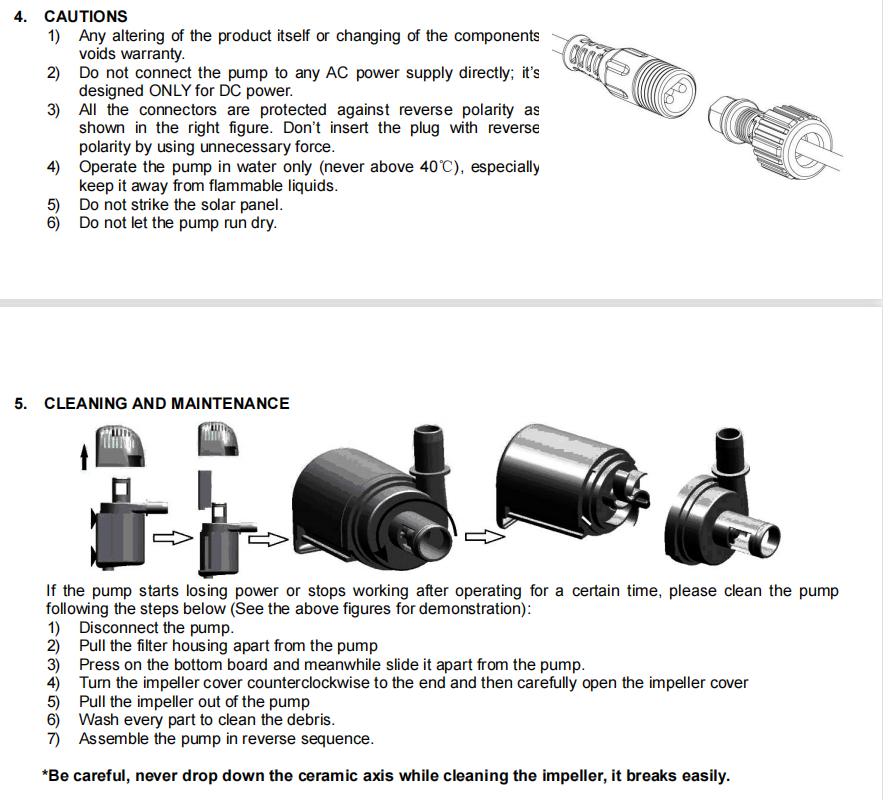 4. CAUTIONS

1) Any altering of the product itself or changing of the components voids warranty.
2) Do not connect the pump to any AC power supply directly; it's designed ONLY for DC power.
3) All the connectors are protected against reverse polarity as shown in the right figure. Don't insert the plug with reverse polarity by using unnecessary force.
4) Operate the pump in water only (never above 40℃), especially keep it away from flammable liquids.
5) Do not strike the solar panel.
6) Do not let the pump run dry.

5. CLEANING AND MAINTENANCE

If the pump starts losing power or stops working after operating for a certain time, please clean the pump following the steps below (See the above figures for demonstration):
1) Disconnect the pump.
2) Pull the filter housing apart from the pump
3) Press on the bottom board and meanwhile slide it apart from the pump.
4) Turn the impeller cover counterclockwise to the end and then carefully open the impeller cover
5) Pull the impeller out of the pump
6) Wash every part to clean the debris.
7) Assemble the pump in reverse sequence.

*Be careful, never drop down the ceramic axis while cleaning the impeller, it breaks easily.